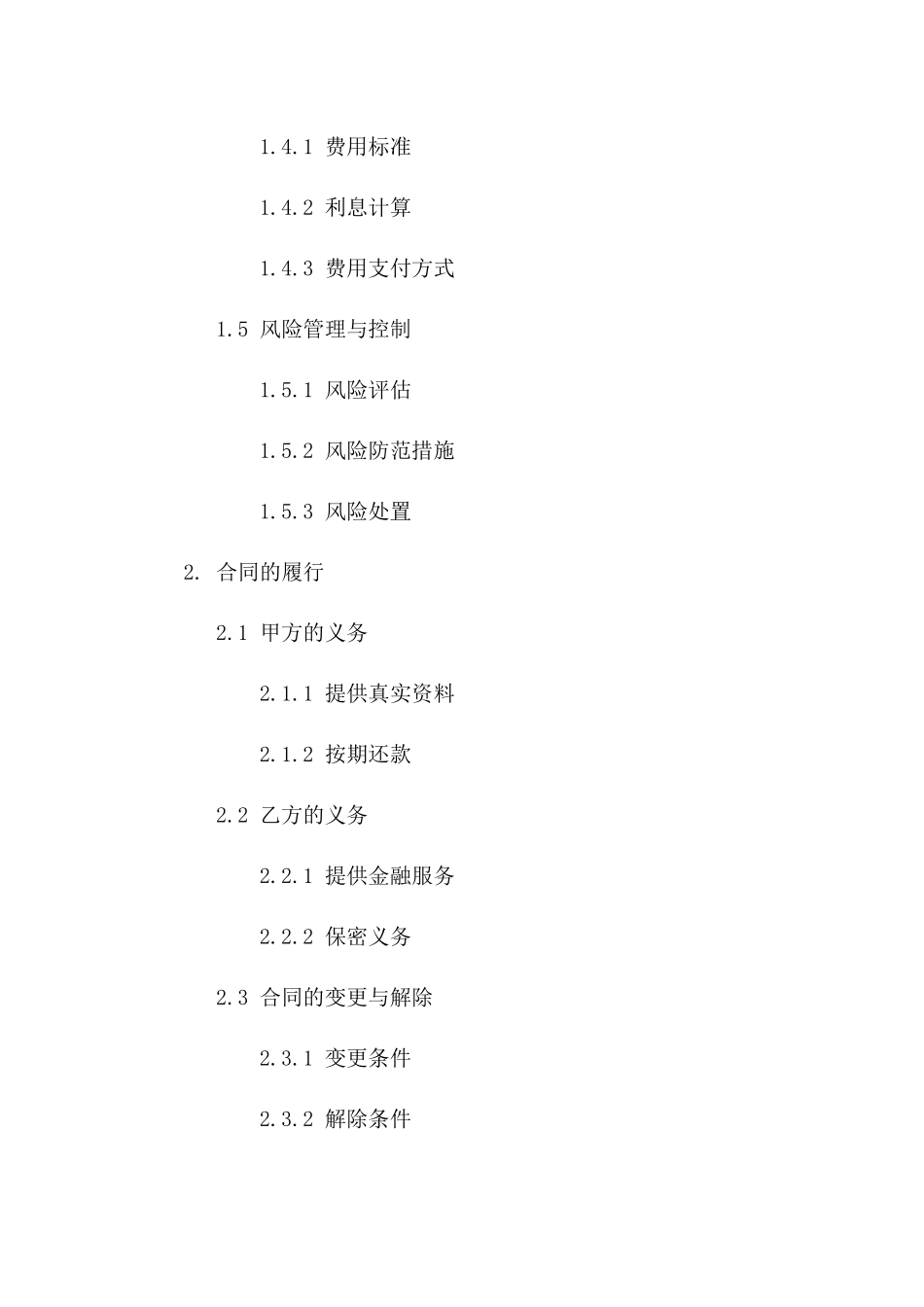 1.4.1 费用标准

1.4.2 利息计算

1.4.3 费用支付方式

1.5 风险管理与控制

1.5.1 风险评估

1.5.2 风险防范措施

1.5.3 风险处置

2. 合同的履行

2.1 甲方的义务

2.1.1 提供真实资料

2.1.2 按期还款

2.2 乙方的义务

2.2.1 提供金融服务

2.2.2 保密义务

2.3 合同的变更与解除

2.3.1 变更条件

2.3.2 解除条件